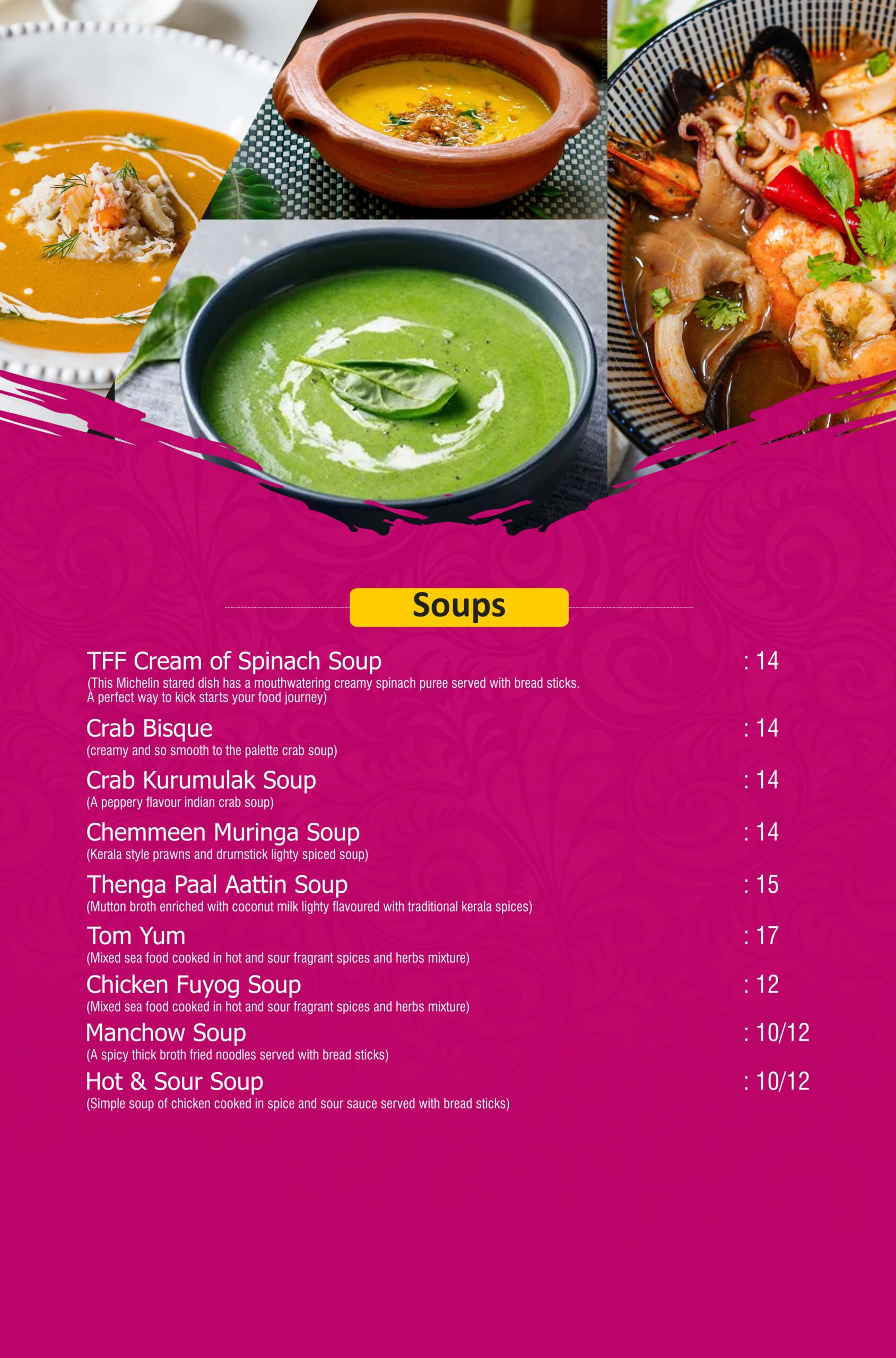 Soups

TFF Cream of Spinach Soup : 14
(This Michelin stared dish has a mouthwatering creamy spinach puree served with bread sticks. A perfect way to kick starts your food journey)

Crab Bisque : 14
(creamy and so smooth to the palette crab soup)

Crab Kurumulak Soup : 14
(A peppery flavour indian crab soup)

Chemmeen Muringa Soup : 14
(Kerala style prawns and drumstick lighty spiced soup)

Thenga Paal Aattin Soup : 15
(Mutton broth enriched with coconut milk lighty flavoured with traditional kerala spices)

Tom Yum : 17
(Mixed sea food cooked in hot and sour fragrant spices and herbs mixture)

Chicken Fuyog Soup : 12
(Mixed sea food cooked in hot and sour fragrant spices and herbs mixture)

Manchow Soup : 10/12
(A spicy thick broth fried noodles served with bread sticks)

Hot & Sour Soup : 10/12
(Simple soup of chicken cooked in spice and sour sauce served with bread sticks)